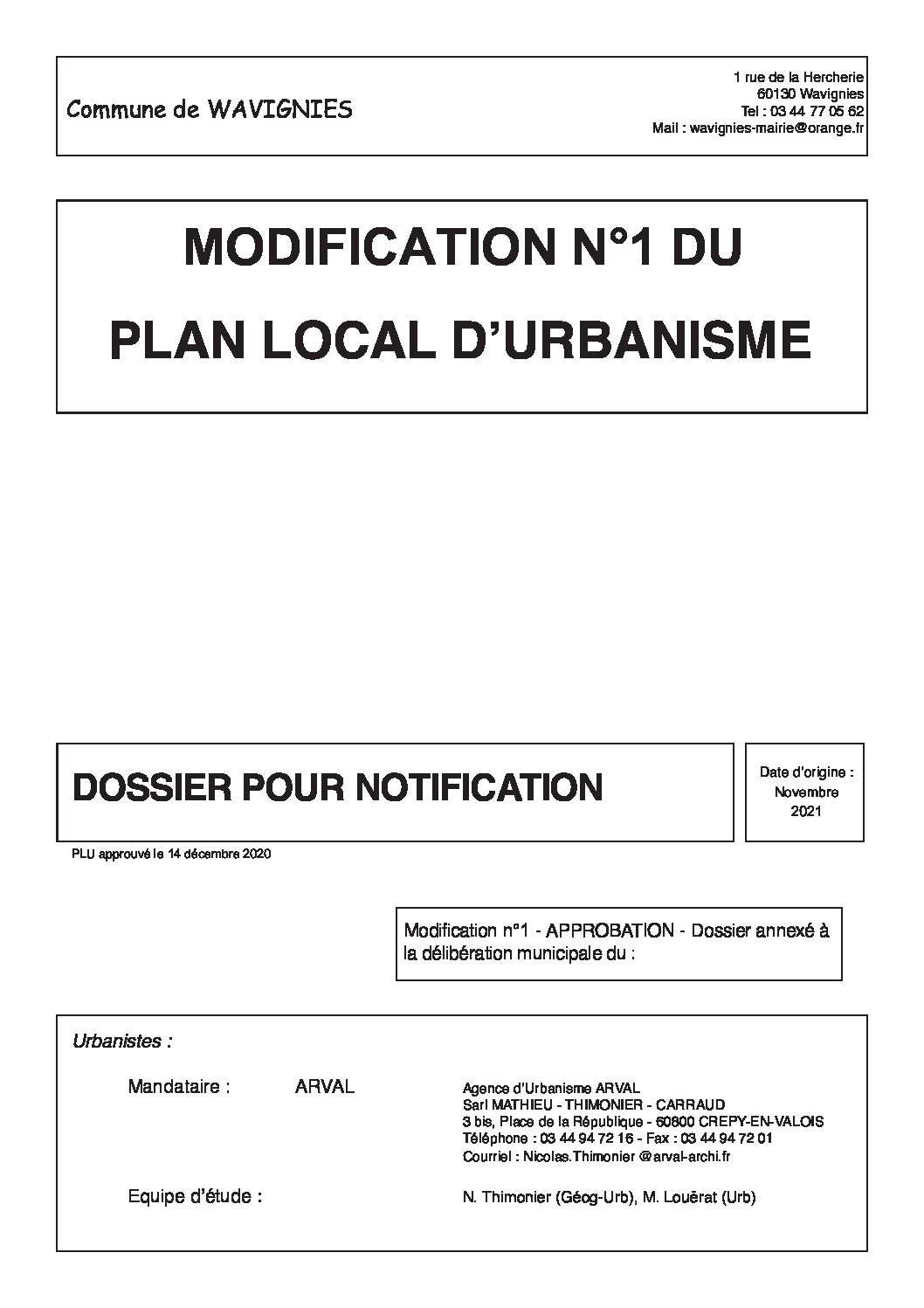 Commune de WAVIGNIES

1 rue de la Hercherie
60130 Wavignies
Tel : 03 44 77 05 62
Mail : wavignies-mairie@orange.fr

MODIFICATION N°1 DU
PLAN LOCAL D'URBANISME

DOSSIER POUR NOTIFICATION

Date d'origine :
Novembre
2021

PLU approuvé le 14 décembre 2020

Modification n°1 - APPROBATION - Dossier annexé à la délibération municipale du :

Urbanistes :

Mandataire : ARVAL

Agence d'Urbanisme ARVAL
Sarl MATHIEU - THIMONIER - CARRAUD
3 bis, Place de la République - 60800 CREPY-EN-VALOIS
Téléphone : 03 44 94 72 16 - Fax : 03 44 94 72 01
Courriel : Nicolas.Thimonier @arval-archi.fr

Equipe d'étude :

N. Thimonier (Géog-Urb), M. Louërat (Urb)